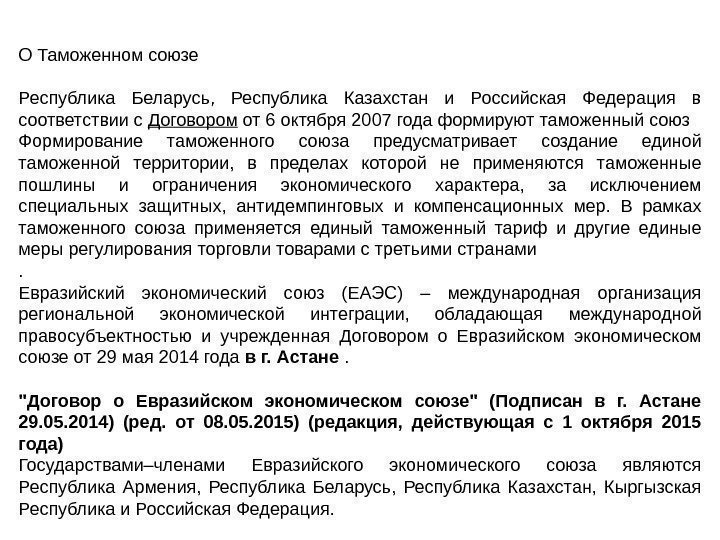 О Таможенном союзе

Республика Беларусь, Республика Казахстан и Российская Федерация в соответствии с Договором от 6 октября 2007 года формируют таможенный союз
Формирование таможенного союза предусматривает создание единой таможенной территории, в пределах которой не применяются таможенные пошлины и ограничения экономического характера, за исключением специальных защитных, антидемпинговых и компенсационных мер. В рамках таможенного союза применяется единый таможенный тариф и другие единые меры регулирования торговли товарами с третьими странами
.
Евразийский экономический союз (ЕАЭС) – международная организация региональной экономической интеграции, обладающая международной правосубъектностью и учрежденная Договором о Евразийском экономическом союзе от 29 мая 2014 года в г. Астане .

"Договор о Евразийском экономическом союзе" (Подписан в г. Астане 29.05.2014) (ред. от 08.05.2015) (редакция, действующая с 1 октября 2015 года)
Государствами–членами Евразийского экономического союза являются Республика Армения, Республика Беларусь, Республика Казахстан, Кыргызская Республика и Российская Федерация.